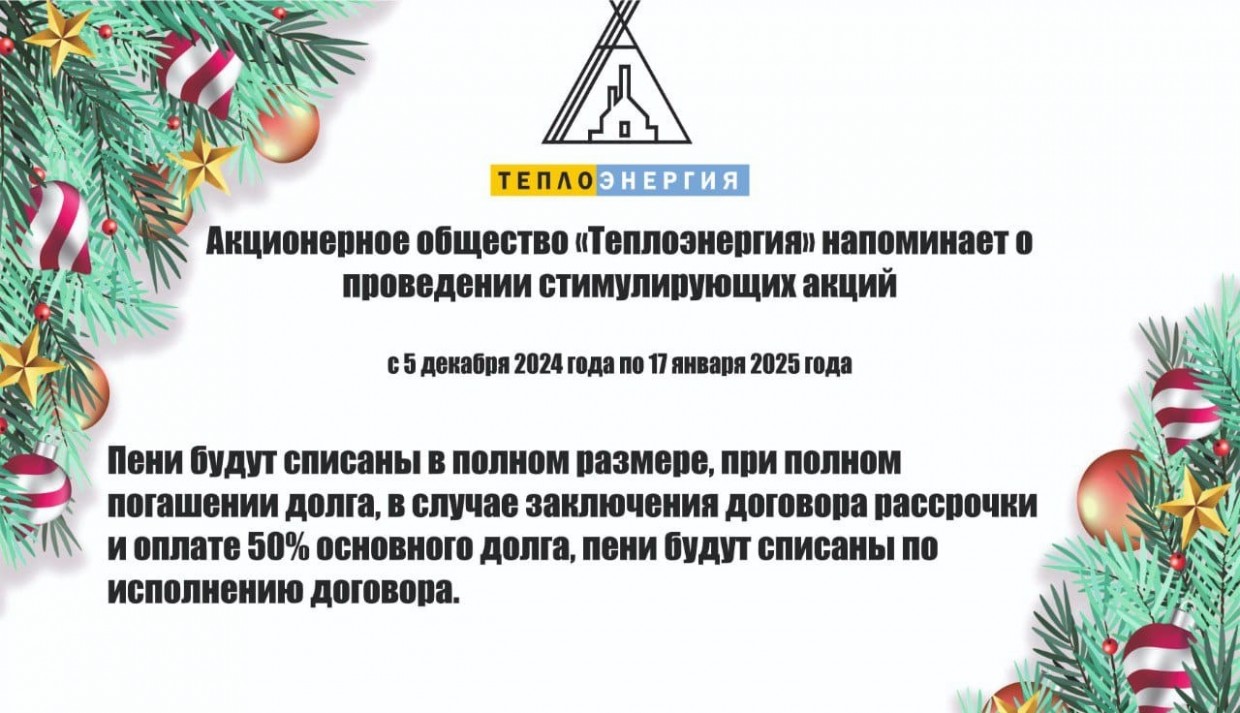 ТЕПЛОЭНЕРГИЯ

Акционерное общество «Теплоэнергия» напоминает о проведении стимулирующих акций

с 5 декабря 2024 года по 17 января 2025 года

Пени будут списаны в полном размере, при полном погашении долга, в случае заключения договора рассрочки и оплате 50% основного долга, пени будут списаны по исполнению договора.